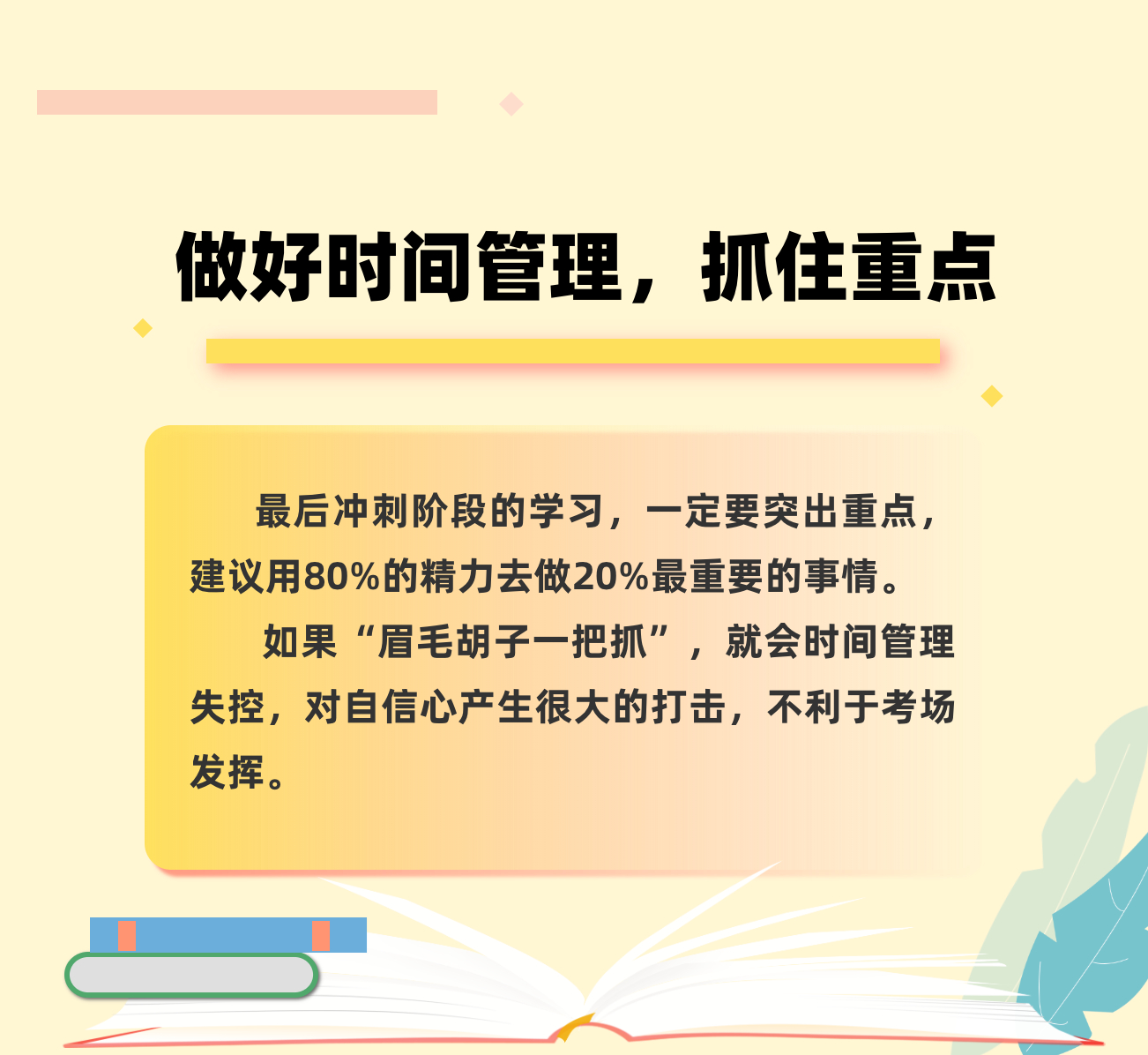 做好时间管理，抓住重点

最后冲刺阶段的学习，一定要突出重点，建议用80%的精力去做20%最重要的事情。

如果“眉毛胡子一把抓”，就会时间管理失控，对自信心产生很大的打击，不利于考场发挥。